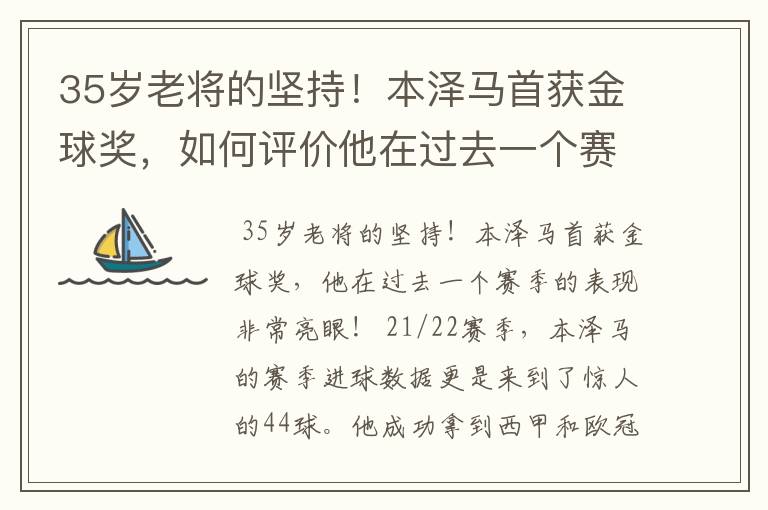 35岁老将的坚持！本泽马首获金球奖，如何评价他在过去一个赛

35岁老将的坚持！本泽马首获金球奖，他在过去一个赛季的表现非常亮眼！21/22赛季，本泽马的赛季进球数据更是来到了惊人的44球。他成功拿到西甲和欧冠